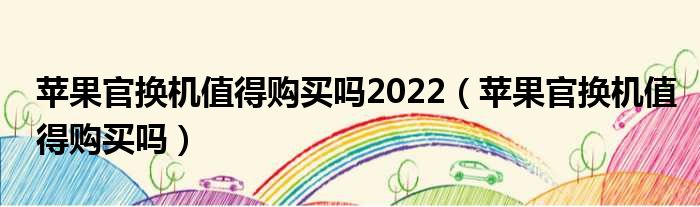 苹果官换机值得购买吗2022（苹果官换机值得购买吗）